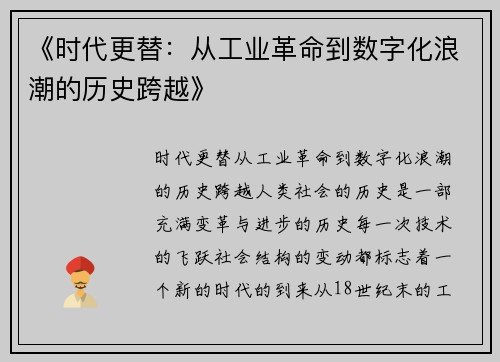 《时代更替：从工业革命到数字化浪潮的历史跨越》

时代更替从工业革命到数字化浪潮的历史跨越人类社会的历史是一部充满变革与进步的历史每一次技术的飞跃社会结构的变动都标志着一个新的时代的到来从18世纪末的工